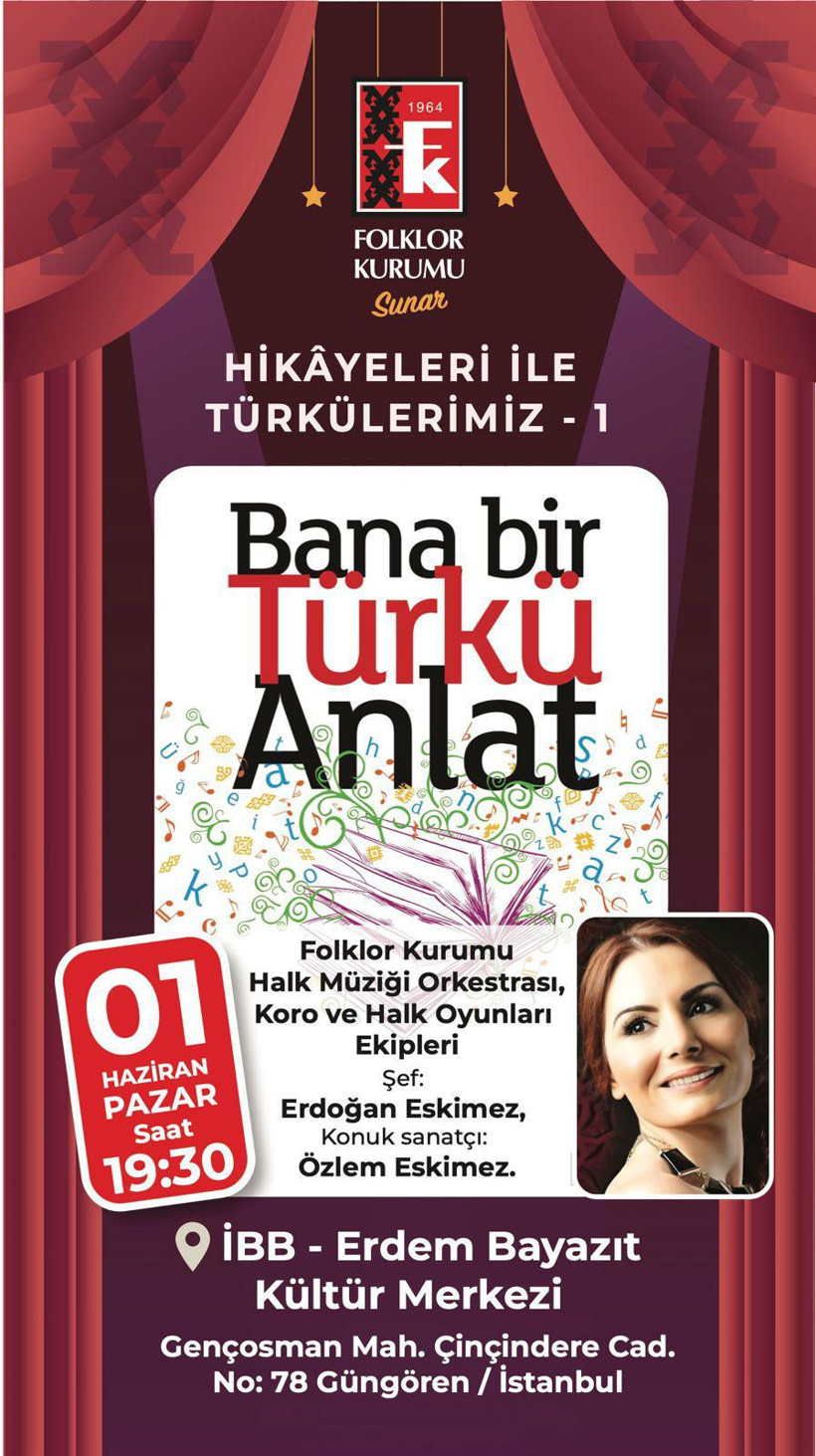 1964
FK

FOLKLOR KURUMU
Sunar

HİKÂYELERİ İLE TÜRKÜLERİMİZ - 1

Bana bir Türkü Anlat

01
HAZİRAN
PAZAR
Saat
19:30

Folklor Kurumu Halk Müziği Orkestrası, Koro ve Halk Oyunları Ekipleri
Şef:
Erdoğan Eskimez,
Konuk sanatçı:
Özlem Eskimez.

İBB - Erdem Bayazıt Kültür Merkezi

Gençosman Mah. Çinçindere Cad. No: 78 Güngören / İstanbul